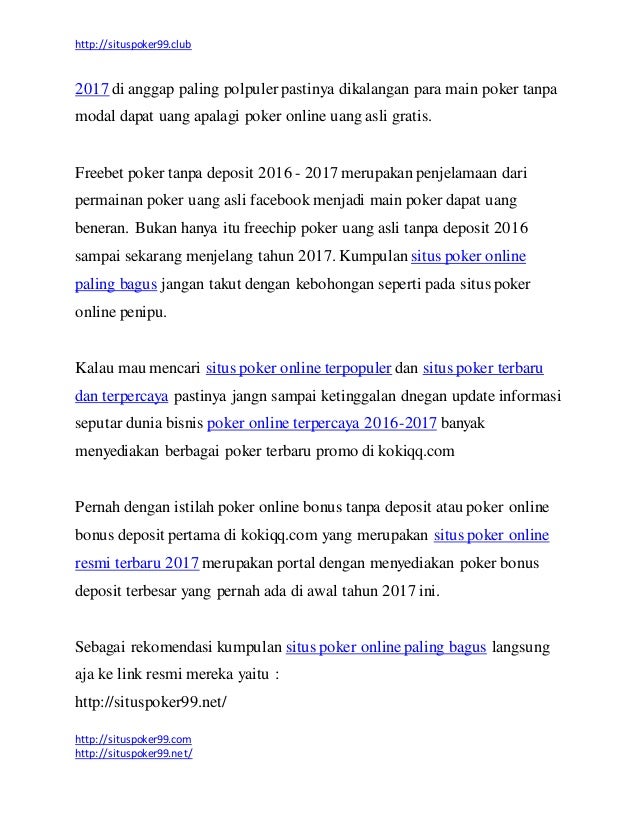 http://situspoker99.club

2017 di anggap paling polpuler pastinya dikalangan para main poker tanpa modal dapat uang apalagi poker online uang asli gratis.

Freebet poker tanpa deposit 2016 - 2017 merupakan penjelamaan dari permainan poker uang asli facebook menjadi main poker dapat uang beneran. Bukan hanya itu freechip poker uang asli tanpa deposit 2016 sampai sekarang menjelang tahun 2017. Kumpulan situs poker online paling bagus jangan takut dengan kebohongan seperti pada situs poker online penipu.

Kalau mau mencari situs poker online terpopuler dan situs poker terbaru dan terpercaya pastinya jangn sampai ketinggalan dnegan update informasi seputar dunia bisnis poker online terpercaya 2016-2017 banyak menyediakan berbagai poker terbaru promo di kokiqq.com

Pernah dengan istilah poker online bonus tanpa deposit atau poker online bonus deposit pertama di kokiqq.com yang merupakan situs poker online resmi terbaru 2017 merupakan portal dengan menyediakan poker bonus deposit terbesar yang pernah ada di awal tahun 2017 ini.

Sebagai rekomendasi kumpulan situs poker online paling bagus langsung aja ke link resmi mereka yaitu :
http://situspoker99.net/

http://situspoker99.com
http://situspoker99.net/